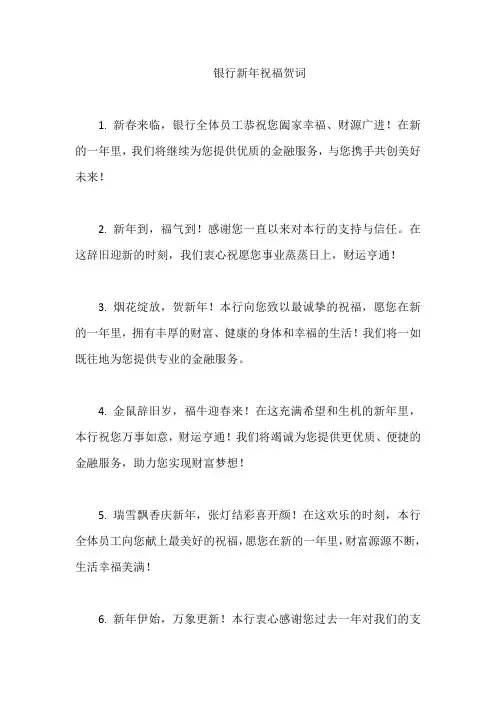 银行新年祝福贺词

1. 新春来临，银行全体员工恭祝您阖家幸福、财源广进！在新的一年里，我们将继续为您提供优质的金融服务，与您携手共创美好未来！

2. 新年到，福气到！感谢您一直以来对本行的支持与信任。在这辞旧迎新的时刻，我们衷心祝愿您事业蒸蒸日上，财运亨通！

3. 烟花绽放，贺新年！本行向您致以最诚挚的祝福，愿您在新的一年里，拥有丰厚的财富、健康的身体和幸福的生活！我们将一如既往地为您提供专业的金融服务。

4. 金鼠辞旧岁，福牛迎春来！在这充满希望和生机的新年里，本行祝您万事如意，财运亨通！我们将竭诚为您提供更优质、便捷的金融服务，助力您实现财富梦想！

5. 瑞雪飘香庆新年，张灯结彩喜开颜！在这欢乐的时刻，本行全体员工向您献上最美好的祝福，愿您在新的一年里，财富源源不断，生活幸福美满！

6. 新年伊始，万象更新！本行衷心感谢您过去一年对我们的支